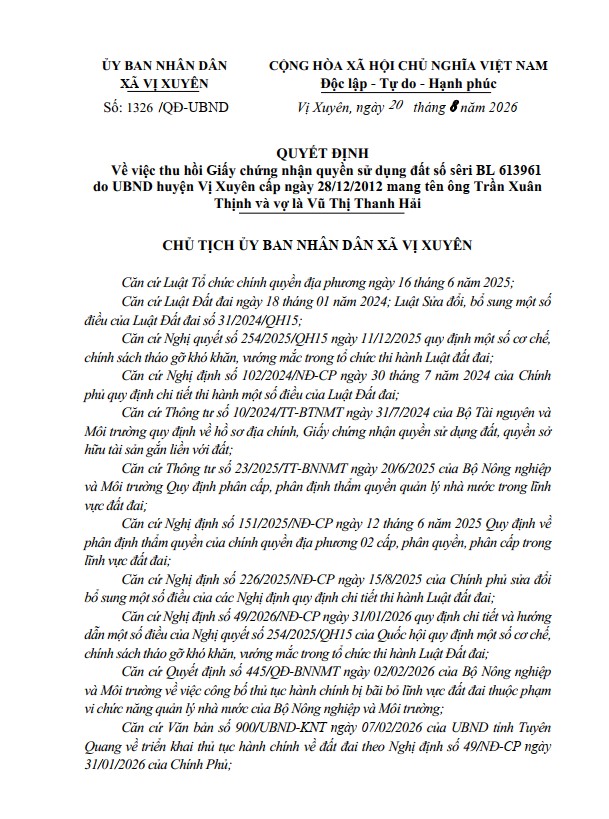 ỦY BAN NHÂN DÂN
XÃ VỊ XUYÊN

Số: 1326 /QĐ-UBND

CỘNG HÒA XÃ HỘI CHỦ NGHĨA VIỆT NAM
Độc lập - Tự do - Hạnh phúc

Vị Xuyên, ngày 20 tháng 8 năm 2026

QUYẾT ĐỊNH
Về việc thu hồi Giấy chứng nhận quyền sử dụng đất số sêri BL 613961 do UBND huyện Vị Xuyên cấp ngày 28/12/2012 mang tên ông Trần Xuân Thịnh và vợ là Vũ Thị Thanh Hải

CHỦ TỊCH ỦY BAN NHÂN DÂN XÃ VỊ XUYÊN

Căn cứ Luật Tổ chức chính quyền địa phương ngày 16 tháng 6 năm 2025;

Căn cứ Luật Đất đai ngày 18 tháng 01 năm 2024; Luật Sửa đổi, bổ sung một số điều của Luật Đất đai số 31/2024/QH15;

Căn cứ Nghị quyết số 254/2025/QH15 ngày 11/12/2025 quy định một số cơ chế, chính sách tháo gỡ khó khăn, vướng mắc trong tổ chức thi hành Luật đất đai;

Căn cứ Nghị định số 102/2024/NĐ-CP ngày 30 tháng 7 năm 2024 của Chính phủ quy định chi tiết thi hành một số điều của Luật Đất đai;

Căn cứ Thông tư số 10/2024/TT-BTNMT ngày 31/7/2024 của Bộ Tài nguyên và Môi trường quy định về hồ sơ địa chính, Giấy chứng nhận quyền sử dụng đất, quyền sở hữu tài sản gắn liền với đất;

Căn cứ Thông tư số 23/2025/TT-BNNMT ngày 20/6/2025 của Bộ Nông nghiệp và Môi trường Quy định phân cấp, phân định thẩm quyền quản lý nhà nước trong lĩnh vực đất đai;

Căn cứ Nghị định số 151/2025/NĐ-CP ngày 12 tháng 6 năm 2025 Quy định về phân định thẩm quyền của chính quyền địa phương 02 cấp, phân quyền, phân cấp trong lĩnh vực đất đai;

Căn cứ Nghị định số 226/2025/NĐ-CP ngày 15/8/2025 của Chính phủ sửa đổi bổ sung một số điều của các Nghị định quy định chi tiết thi hành Luật đất đai;

Căn cứ Nghị định số 49/2026/NĐ-CP ngày 31/01/2026 quy định chi tiết và hướng dẫn một số điều của Nghị quyết số 254/2025/QH15 của Quốc hội quy định một số cơ chế, chính sách tháo gỡ khó khăn, vướng mắc trong tổ chức thi hành Luật đất đai;

Căn cứ Quyết định số 445/QĐ-BNNMT ngày 02/02/2026 của Bộ Nông nghiệp và Môi trường về việc công bố thủ tục hành chính bị bãi bỏ lĩnh vực đất đai thuộc phạm vi chức năng quản lý nhà nước của Bộ Nông nghiệp và Môi trường;

Căn cứ Văn bản số 900/UBND-KNT ngày 07/02/2026 của UBND tỉnh Tuyên Quang về triển khai thủ tục hành chính về đất đai theo Nghị định số 49/NĐ-CP ngày 31/01/2026 của Chính Phủ;